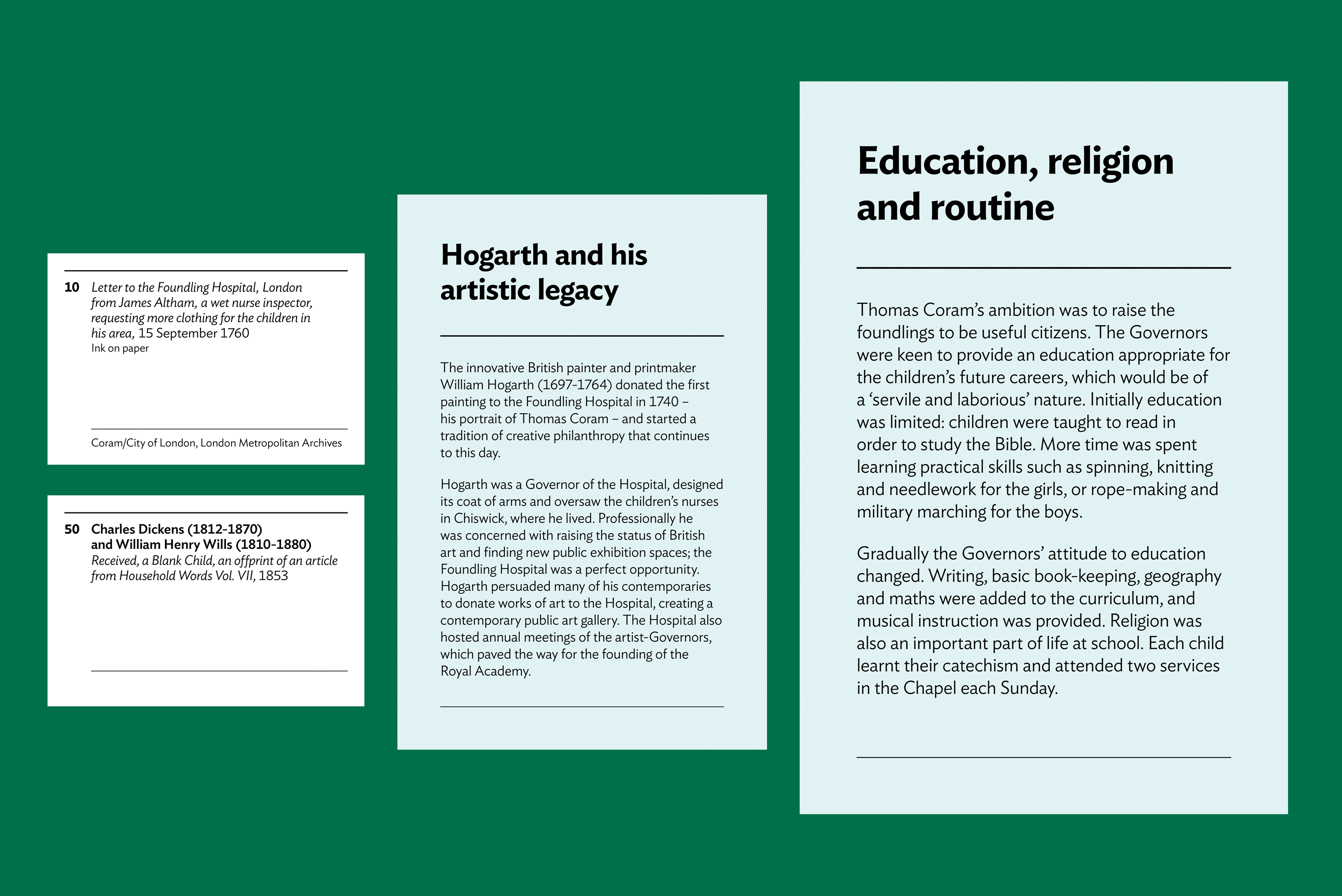 10 Letter to the Foundling Hospital, London from James Altham, a wet nurse inspector, requesting more clothing for the children in his area, 15 September 1760
Ink on paper

Coram/City of London, London Metropolitan Archives

50 Charles Dickens (1812-1870) and William Henry Wills (1810-1880)
Received, a Blank Child, an offprint of an article from Household Words Vol. VII, 1853

Hogarth and his artistic legacy

The innovative British painter and printmaker William Hogarth (1697-1764) donated the first painting to the Foundling Hospital in 1740 – his portrait of Thomas Coram – and started a tradition of creative philanthropy that continues to this day.

Hogarth was a Governor of the Hospital, designed its coat of arms and oversaw the children's nurses in Chiswick, where he lived. Professionally he was concerned with raising the status of British art and finding new public exhibition spaces; the Foundling Hospital was a perfect opportunity. Hogarth persuaded many of his contemporaries to donate works of art to the Hospital, creating a contemporary public art gallery. The Hospital also hosted annual meetings of the artist-Governors, which paved the way for the founding of the Royal Academy.

Education, religion and routine

Thomas Coram's ambition was to raise the foundlings to be useful citizens. The Governors were keen to provide an education appropriate for the children's future careers, which would be of a 'servile and laborious' nature. Initially education was limited: children were taught to read in order to study the Bible. More time was spent learning practical skills such as spinning, knitting and needlework for the girls, or rope-making and military marching for the boys.

Gradually the Governors' attitude to education changed. Writing, basic book-keeping, geography and maths were added to the curriculum, and musical instruction was provided. Religion was also an important part of life at school. Each child learnt their catechism and attended two services in the Chapel each Sunday.